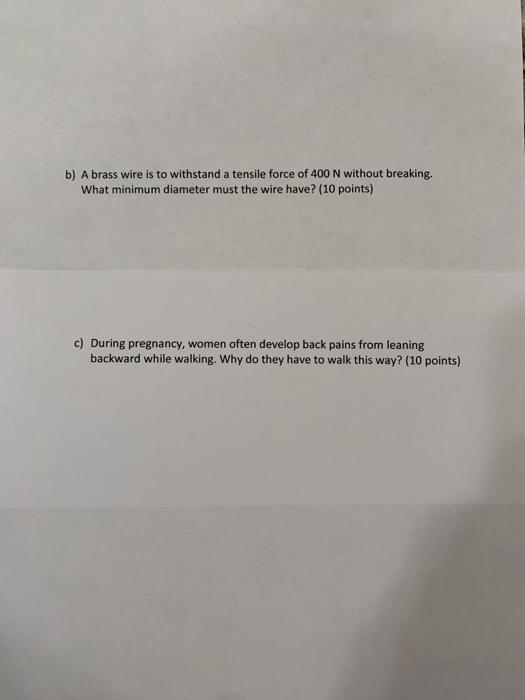 b) A brass wire is to withstand a tensile force of 400 N without breaking. What minimum diameter must the wire have? (10 points)

c) During pregnancy, women often develop back pains from leaning backward while walking. Why do they have to walk this way? (10 points)